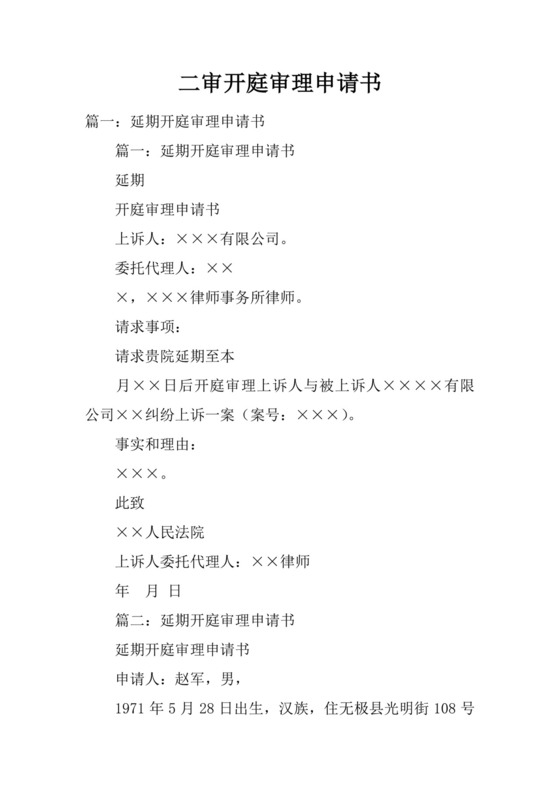 二审开庭审理申请书

篇一：延期开庭审理申请书

篇一：延期开庭审理申请书

延期

开庭审理申请书

上诉人：×××有限公司。

委托代理人：××

×，×××律师事务所律师。

请求事项：

请求贵院延期至本

月××日后开庭审理上诉人与被上诉人××××有限公司××纠纷上诉一案（案号：×××）。

事实和理由：

×××。

此致

××人民法院

上诉人委托代理人：××律师

年　月　日

篇二：延期开庭审理申请书

延期开庭审理申请书

申请人：赵军，男，

1971 年 5 月 28 日出生，汉族，住无极县光明街 108 号